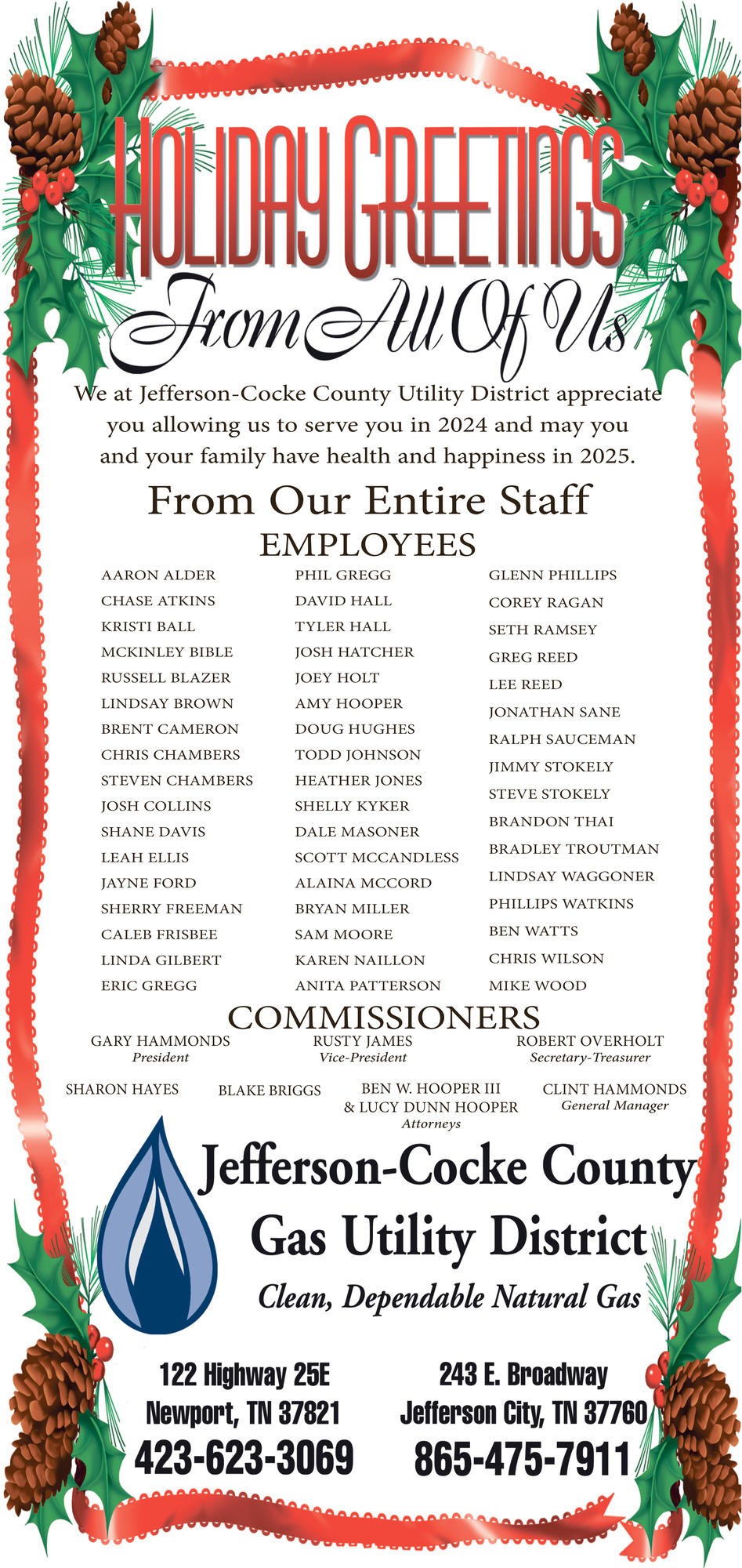 HOLIDAY GREETINGS
From All Of Us

We at Jefferson-Cocke County Utility District appreciate you allowing us to serve you in 2024 and may you and your family have health and happiness in 2025.

From Our Entire Staff

EMPLOYEES

AARON ALDER
CHASE ATKINS
KRISTI BALL
MCKINLEY BIBLE
RUSSELL BLAZER
LINDSAY BROWN
BRENT CAMERON
CHRIS CHAMBERS
STEVEN CHAMBERS
JOSH COLLINS
SHANE DAVIS
LEAH ELLIS
JAYNE FORD
SHERRY FREEMAN
CALEB FRISBEE
LINDA GILBERT
ERIC GREGG

PHIL GREGG
DAVID HALL
TYLER HALL
JOSH HATCHER
JOEY HOLT
AMY HOOPER
DOUG HUGHES
TODD JOHNSON
HEATHER JONES
SHELLY KYKER
DALE MASONER
SCOTT MCCANDLESS
ALAINA MCCORD
BRYAN MILLER
SAM MOORE
KAREN NAILLON
ANITA PATTERSON

GLENN PHILLIPS
COREY RAGAN
SETH RAMSEY
GREG REED
LEE REED
JONATHAN SANE
RALPH SAUCEMAN
JIMMY STOKELY
STEVE STOKELY
BRANDON THAI
BRADLEY TROUTMAN
LINDSAY WAGGONER
PHILLIPS WATKINS
BEN WATTS
CHRIS WILSON
MIKE WOOD

COMMISSIONERS

GARY HAMMONDS
President

RUSTY JAMES
Vice-President

ROBERT OVERHOLT
Secretary-Treasurer

SHARON HAYES

BLAKE BRIGGS

BEN W. HOOPER III
& LUCY DUNN HOOPER
Attorneys

CLINT HAMMONDS
General Manager

Jefferson-Cocke County
Gas Utility District
Clean, Dependable Natural Gas

122 Highway 25E
Newport, TN 37821
423-623-3069

243 E. Broadway
Jefferson City, TN 37760
865-475-7911